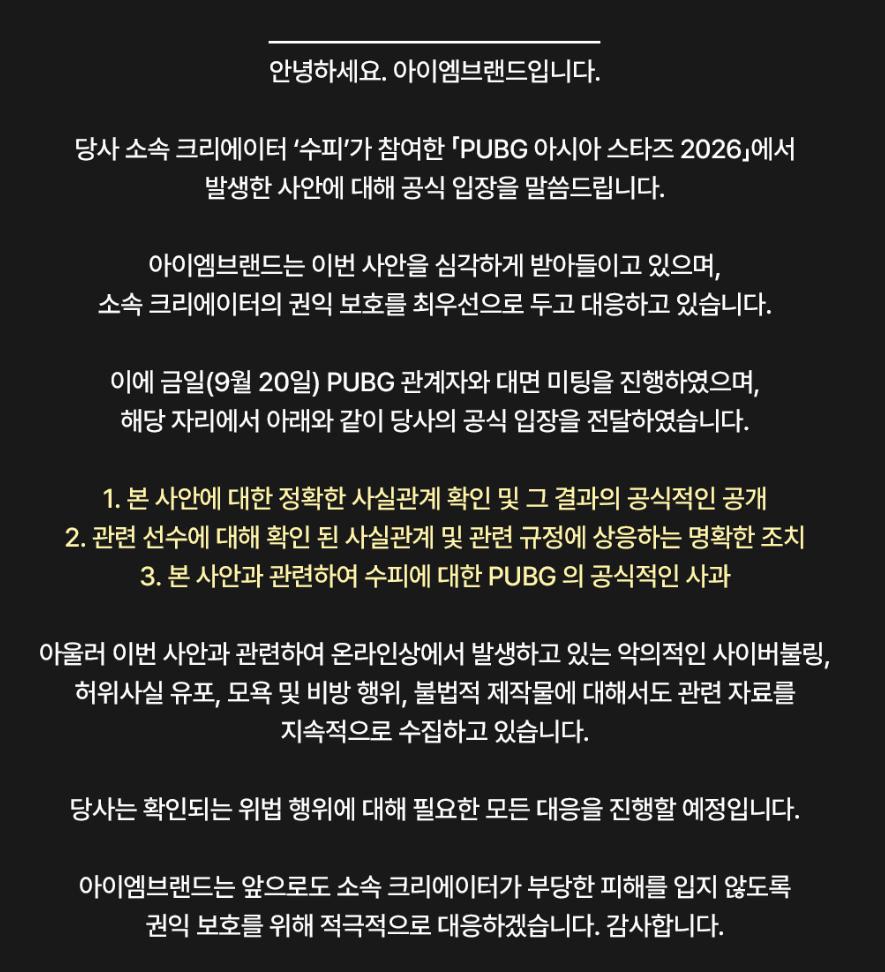 안녕하세요. 아이엠브랜드입니다.

당사 소속 크리에이터 '수피'가 참여한 「PUBG 아시아 스타즈 2026」에서 발생한 사안에 대해 공식 입장을 말씀드립니다.

아이엠브랜드는 이번 사안을 심각하게 받아들이고 있으며, 소속 크리에이터의 권익 보호를 최우선으로 두고 대응하고 있습니다.

이에 금일(9월 20일) PUBG 관계자와 대면 미팅을 진행하였으며, 해당 자리에서 아래와 같이 당사의 공식 입장을 전달하였습니다.

1. 본 사안에 대한 정확한 사실관계 확인 및 그 결과의 공식적인 공개
2. 관련 선수에 대해 확인 된 사실관계 및 관련 규정에 상응하는 명확한 조치
3. 본 사안과 관련하여 수피에 대한 PUBG 의 공식적인 사과

아울러 이번 사안과 관련하여 온라인상에서 발생하고 있는 악의적인 사이버불링, 허위사실 유포, 모욕 및 비방 행위, 불법적 제작물에 대해서도 관련 자료를 지속적으로 수집하고 있습니다.

당사는 확인되는 위법 행위에 대해 필요한 모든 대응을 진행할 예정입니다.

아이엠브랜드는 앞으로도 소속 크리에이터가 부당한 피해를 입지 않도록 권익 보호를 위해 적극적으로 대응하겠습니다. 감사합니다.